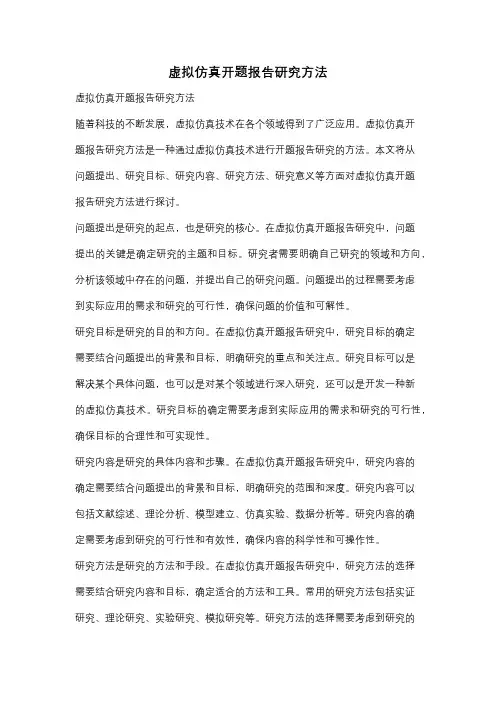 虚拟仿真开题报告研究方法

虚拟仿真开题报告研究方法

随着科技的不断发展，虚拟仿真技术在各个领域得到了广泛应用。虚拟仿真开题报告研究方法是一种通过虚拟仿真技术进行开题报告研究的方法。本文将从问题提出、研究目标、研究内容、研究方法、研究意义等方面对虚拟仿真开题报告研究方法进行探讨。

问题提出是研究的起点，也是研究的核心。在虚拟仿真开题报告研究中，问题提出的关键是确定研究的主题和目标。研究者需要明确自己研究的领域和方向，分析该领域中存在的问题，并提出自己的研究问题。问题提出的过程需要考虑到实际应用的需求和研究的可行性，确保问题的价值和可解性。

研究目标是研究的目的和方向。在虚拟仿真开题报告研究中，研究目标的确定需要结合问题提出的背景和目标，明确研究的重点和关注点。研究目标可以是解决某个具体问题，也可以是对某个领域进行深入研究，还可以是开发一种新的虚拟仿真技术。研究目标的确定需要考虑到实际应用的需求和研究的可行性，确保目标的合理性和可实现性。

研究内容是研究的具体内容和步骤。在虚拟仿真开题报告研究中，研究内容的确定需要结合问题提出的背景和目标，明确研究的范围和深度。研究内容可以包括文献综述、理论分析、模型建立、仿真实验、数据分析等。研究内容的确定需要考虑到研究的可行性和有效性，确保内容的科学性和可操作性。

研究方法是研究的方法和手段。在虚拟仿真开题报告研究中，研究方法的选择需要结合研究内容和目标，确定适合的方法和工具。常用的研究方法包括实证研究、理论研究、实验研究、模拟研究等。研究方法的选择需要考虑到研究的